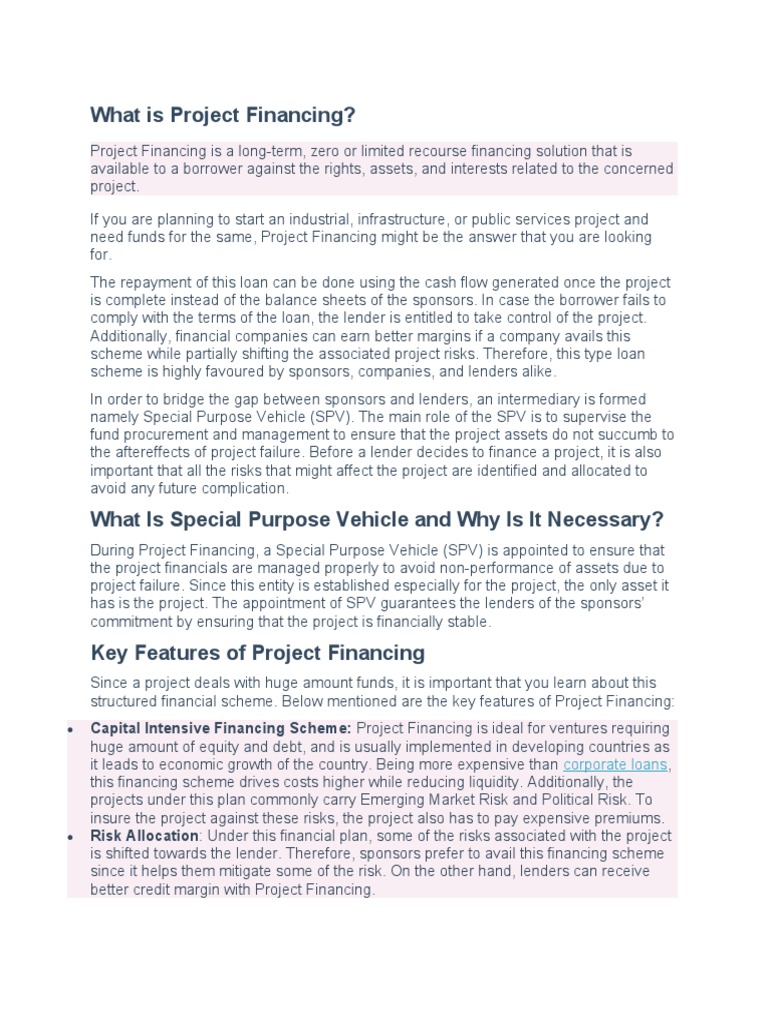 What is Project Financing?

Project Financing is a long-term, zero or limited recourse financing solution that is available to a borrower against the rights, assets, and interests related to the concerned project.

If you are planning to start an industrial, infrastructure, or public services project and need funds for the same, Project Financing might be the answer that you are looking for.

The repayment of this loan can be done using the cash flow generated once the project is complete instead of the balance sheets of the sponsors. In case the borrower fails to comply with the terms of the loan, the lender is entitled to take control of the project. Additionally, financial companies can earn better margins if a company avails this scheme while partially shifting the associated project risks. Therefore, this type loan scheme is highly favoured by sponsors, companies, and lenders alike.

In order to bridge the gap between sponsors and lenders, an intermediary is formed namely Special Purpose Vehicle (SPV). The main role of the SPV is to supervise the fund procurement and management to ensure that the project assets do not succumb to the aftereffects of project failure. Before a lender decides to finance a project, it is also important that all the risks that might affect the project are identified and allocated to avoid any future complication.

What Is Special Purpose Vehicle and Why Is It Necessary?

During Project Financing, a Special Purpose Vehicle (SPV) is appointed to ensure that the project financials are managed properly to avoid non-performance of assets due to project failure. Since this entity is established especially for the project, the only asset it has is the project. The appointment of SPV guarantees the lenders of the sponsors' commitment by ensuring that the project is financially stable.

Key Features of Project Financing

Since a project deals with huge amount funds, it is important that you learn about this structured financial scheme. Below mentioned are the key features of Project Financing:

• Capital Intensive Financing Scheme: Project Financing is ideal for ventures requiring huge amount of equity and debt, and is usually implemented in developing countries as it leads to economic growth of the country. Being more expensive than corporate loans, this financing scheme drives costs higher while reducing liquidity. Additionally, the projects under this plan commonly carry Emerging Market Risk and Political Risk. To insure the project against these risks, the project also has to pay expensive premiums.
• Risk Allocation: Under this financial plan, some of the risks associated with the project is shifted towards the lender. Therefore, sponsors prefer to avail this financing scheme since it helps them mitigate some of the risk. On the other hand, lenders can receive better credit margin with Project Financing.